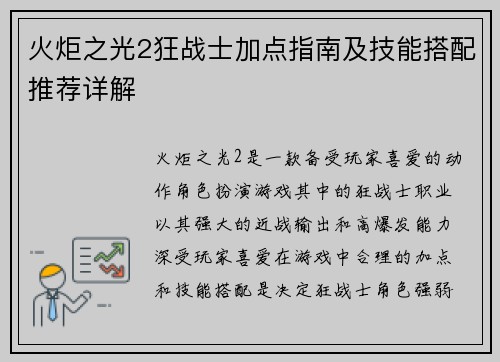 火炬之光2狂战士加点指南及技能搭配推荐详解

火炬之光2是一款备受玩家喜爱的动作角色扮演游戏其中的狂战士职业以其强大的近战输出和高爆发能力深受玩家喜爱在游戏中合理的加点和技能搭配是决定狂战士角色强弱